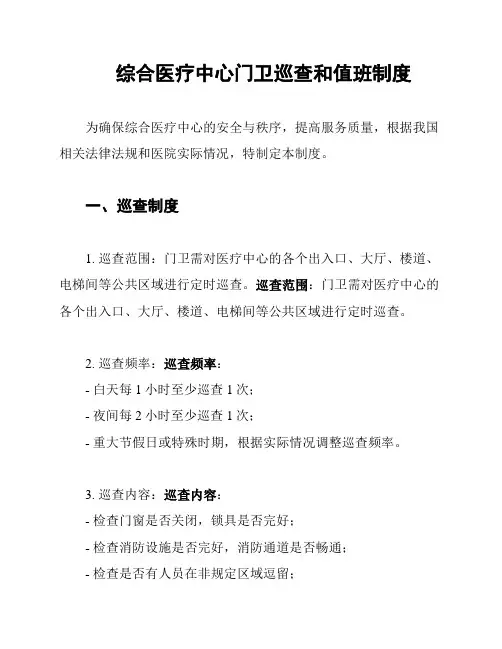 综合医疗中心门卫巡查和值班制度

为确保综合医疗中心的安全与秩序，提高服务质量，根据我国相关法律法规和医院实际情况，特制定本制度。

一、巡查制度

1. 巡查范围：门卫需对医疗中心的各个出入口、大厅、楼道、电梯间等公共区域进行定时巡查。巡查范围：门卫需对医疗中心的各个出入口、大厅、楼道、电梯间等公共区域进行定时巡查。

2. 巡查频率：巡查频率：
- 白天每 1 小时至少巡查 1 次；
- 夜间每 2 小时至少巡查 1 次；
- 重大节假日或特殊时期，根据实际情况调整巡查频率。

3. 巡查内容：巡查内容：
- 检查门窗是否关闭，锁具是否完好；
- 检查消防设施是否完好，消防通道是否畅通；
- 检查是否有人员在非规定区域逗留；